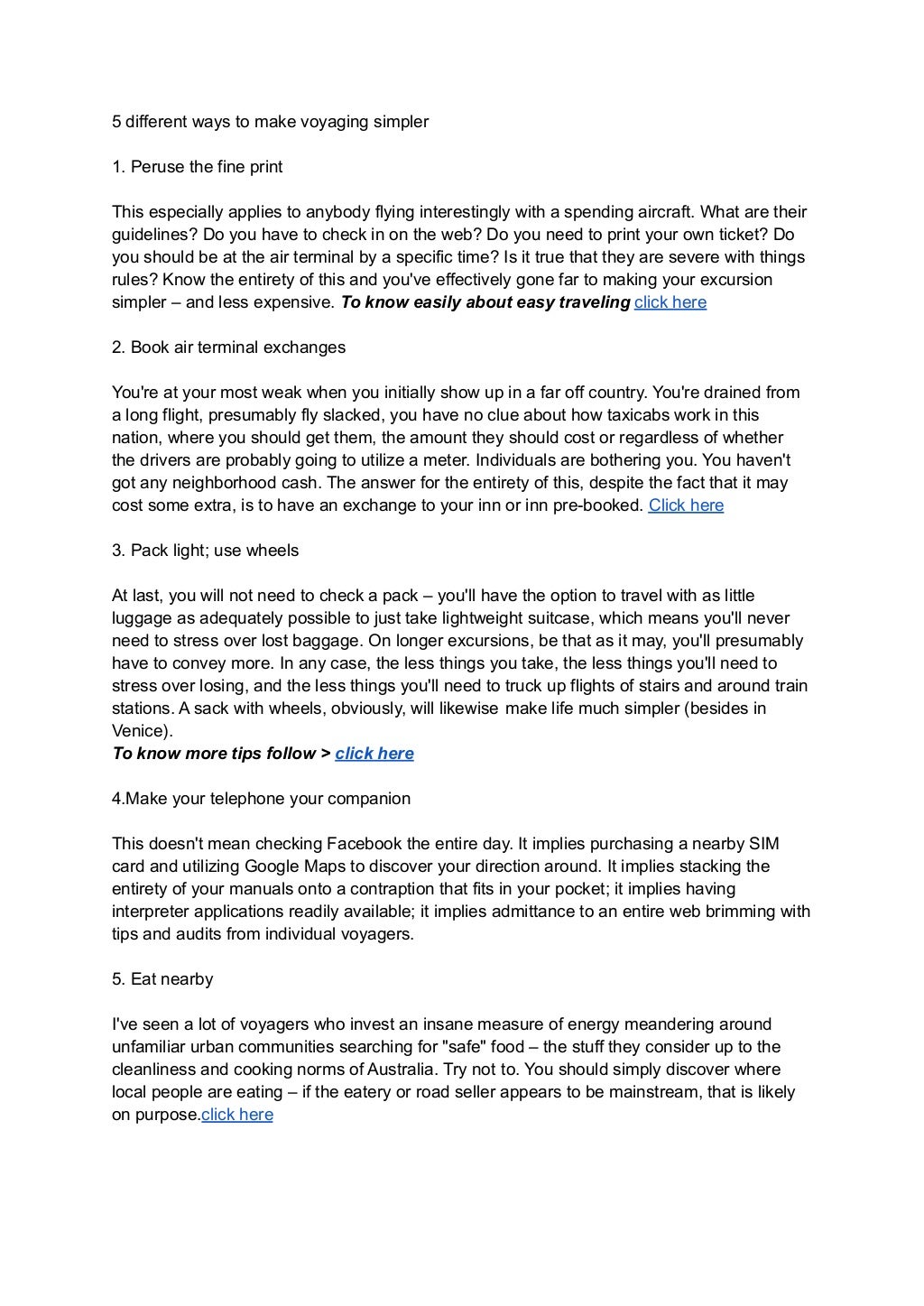 5 different ways to make voyaging simpler

1. Peruse the fine print

This especially applies to anybody flying interestingly with a spending aircraft. What are their guidelines? Do you have to check in on the web? Do you need to print your own ticket? Do you should be at the air terminal by a specific time? Is it true that they are severe with things rules? Know the entirety of this and you've effectively gone far to making your excursion simpler – and less expensive. To know easily about easy traveling click here

2. Book air terminal exchanges

You're at your most weak when you initially show up in a far off country. You're drained from a long flight, presumably fly slacked, you have no clue about how taxicabs work in this nation, where you should get them, the amount they should cost or regardless of whether the drivers are probably going to utilize a meter. Individuals are bothering you. You haven't got any neighborhood cash. The answer for the entirety of this, despite the fact that it may cost some extra, is to have an exchange to your inn or inn pre-booked. Click here

3. Pack light; use wheels

At last, you will not need to check a pack – you'll have the option to travel with as little luggage as adequately possible to just take lightweight suitcase, which means you'll never need to stress over lost baggage. On longer excursions, be that as it may, you'll presumably have to convey more. In any case, the less things you take, the less things you'll need to stress over losing, and the less things you'll need to truck up flights of stairs and around train stations. A sack with wheels, obviously, will likewise make life much simpler (besides in Venice).
To know more tips follow > click here

4.Make your telephone your companion

This doesn't mean checking Facebook the entire day. It implies purchasing a nearby SIM card and utilizing Google Maps to discover your direction around. It implies stacking the entirety of your manuals onto a contraption that fits in your pocket; it implies having interpreter applications readily available; it implies admittance to an entire web brimming with tips and audits from individual voyagers.

5. Eat nearby

I've seen a lot of voyagers who invest an insane measure of energy meandering around unfamiliar urban communities searching for "safe" food – the stuff they consider up to the cleanliness and cooking norms of Australia. Try not to. You should simply discover where local people are eating – if the eatery or road seller appears to be mainstream, that is likely on purpose.click here